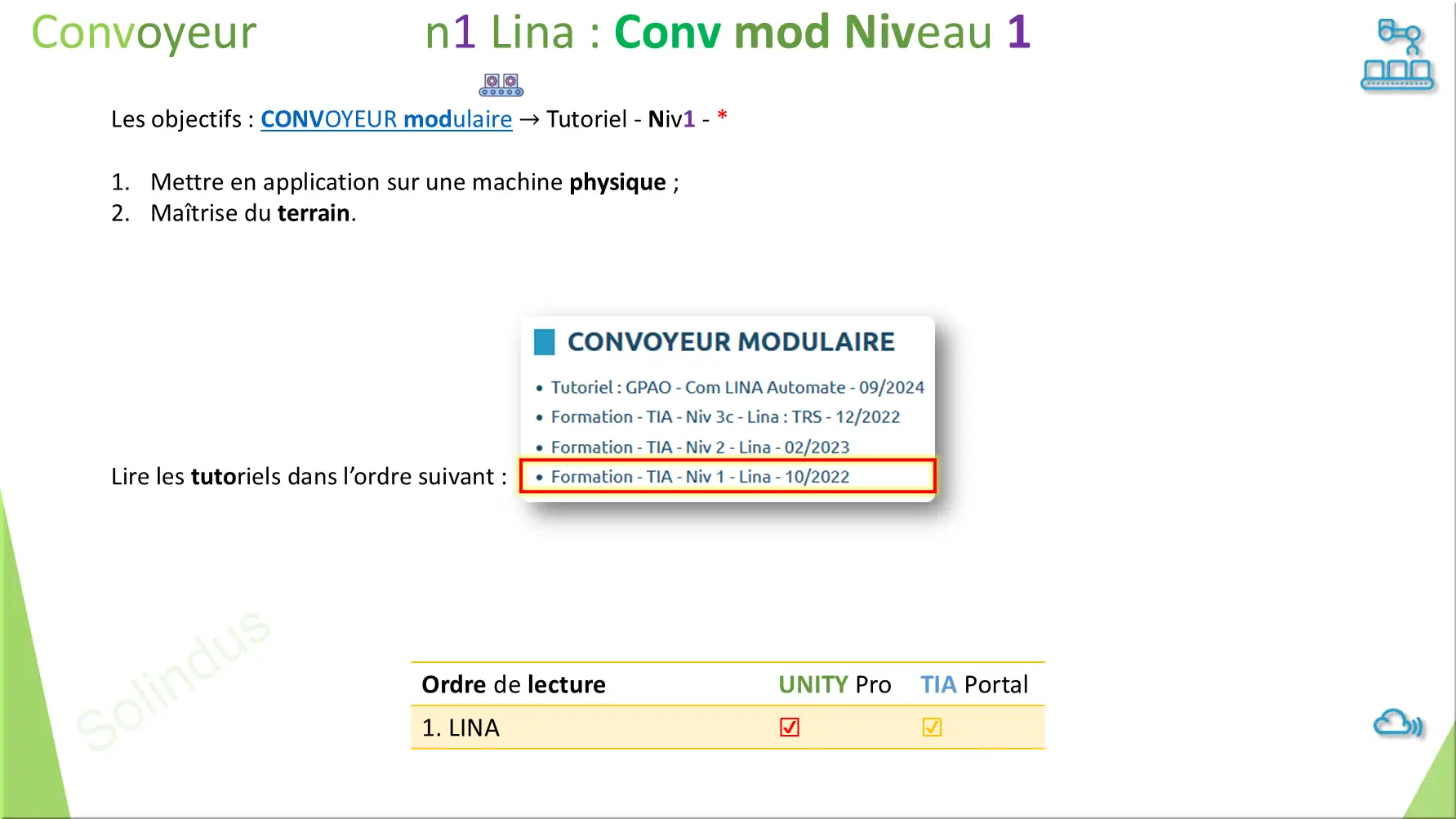 Convoyeur n1 Lina : Conv mod Niveau 1

Les objectifs : CONVOYEUR modulaire → Tutoriel - Niv1 - *

1. Mettre en application sur une machine physique ;
2. Maîtrise du terrain.

Lire les tutoriels dans l'ordre suivant :

CONVOYEUR MODULAIRE

• Tutoriel : GPAO - Com LINA Automate - 09/2024
• Formation - TIA - Niv 3c - Lina : TRS - 12/2022
• Formation - TIA - Niv 2 - Lina - 02/2023
• Formation - TIA - Niv 1 - Lina - 10/2022

| Ordre de lecture | UNITY Pro | TIA Portal |
|---|---|---|
| 1. LINA | ☑ | ☑ |

Solindus